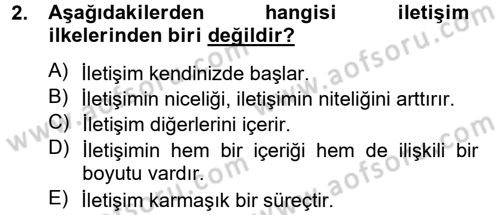 2. Aşağıdakilerden hangisi iletişim ilkelerinden biri değildir?

A) İletişim kendinizde başlar.
B) İletişimin niceliği, iletişimin niteliğini arttırır.
C) İletişim diğerlerini içerir.
D) İletişimin hem bir içeriği hem de ilişkili bir boyutu vardır.
E) İletişim karmaşık bir süreçtir.

www.aofsoru.com